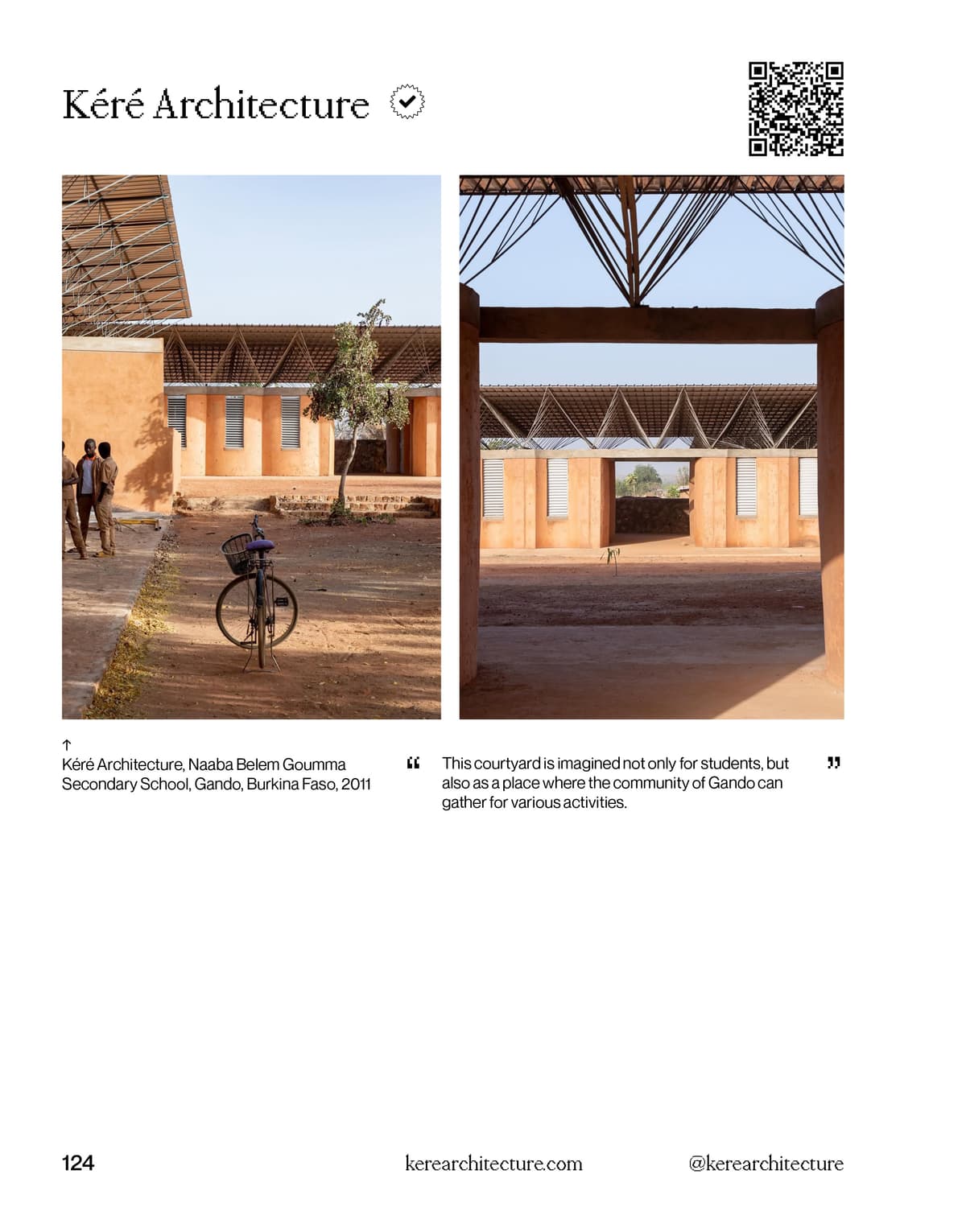 Kéré Architecture

↑
Kéré Architecture, Naaba Belem Goumma Secondary School, Gando, Burkina Faso, 2011

“ This courtyard is imagined not only for students, but also as a place where the community of Gando can gather for various activities. ”

124

kerearchitecture.com

@kerearchitecture